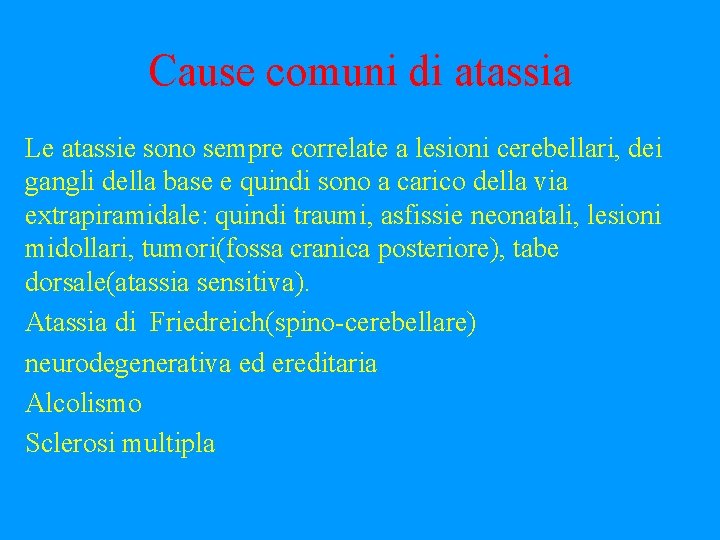 Cause comuni di atassia

Le atassie sono sempre correlate a lesioni cerebellari, dei gangli della base e quindi sono a carico della via extrapiramidale: quindi traumi, asfissie neonatali, lesioni midollari, tumori(fossa cranica posteriore), tabe dorsale(atassia sensitiva).

Atassia di Friedreich(spino-cerebellare)

neurodegenerativa ed ereditaria

Alcolismo

Sclerosi multipla